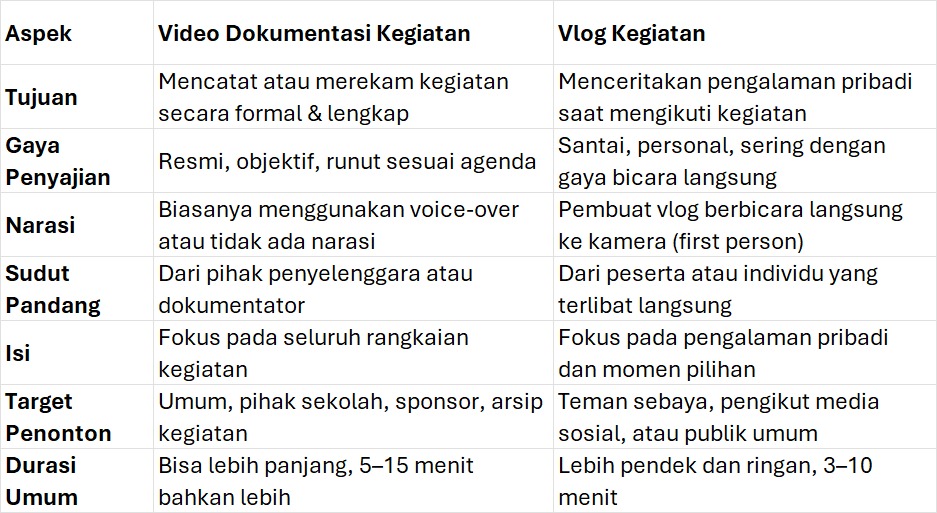 | Aspek | Video Dokumentasi Kegiatan | Vlog Kegiatan |
|---|---|---|
| Tujuan | Mencatat atau merekam kegiatan secara formal & lengkap | Menceritakan pengalaman pribadi saat mengikuti kegiatan |
| Gaya Penyajian | Resmi, objektif, runut sesuai agenda | Santai, personal, sering dengan gaya bicara langsung |
| Narasi | Biasanya menggunakan voice-over atau tidak ada narasi | Pembuat vlog berbicara langsung ke kamera (first person) |
| Sudut Pandang | Dari pihak penyelenggara atau dokumentator | Dari peserta atau individu yang terlibat langsung |
| Isi | Fokus pada seluruh rangkaian kegiatan | Fokus pada pengalaman pribadi dan momen pilihan |
| Target Penonton | Umum, pihak sekolah, sponsor, arsip kegiatan | Teman sebaya, pengikut media sosial, atau publik umum |
| Durasi Umum | Bisa lebih panjang, 5–15 menit bahkan lebih | Lebih pendek dan ringan, 3–10 menit |